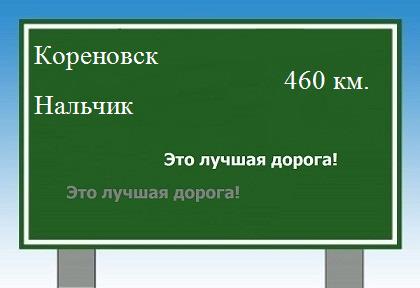 Кореновск

460 км.

Нальчик

Это лучшая дорога!

Это лучшая дорога!